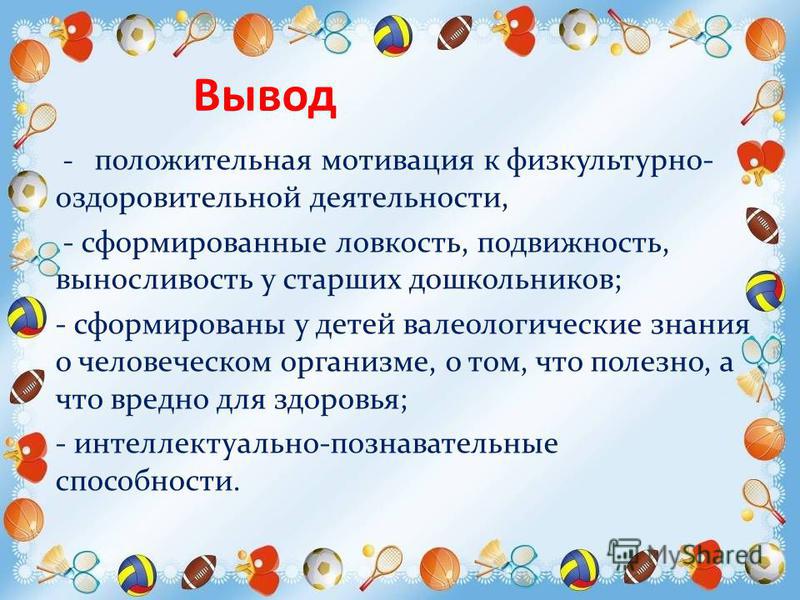 Вывод

- положительная мотивация к физкультурно-оздоровительной деятельности,

- сформированные ловкость, подвижность, выносливость у старших дошкольников;

- сформированы у детей валеологические знания о человеческом организме, о том, что полезно, а что вредно для здоровья;

- интеллектуально-познавательные способности.

MyShared